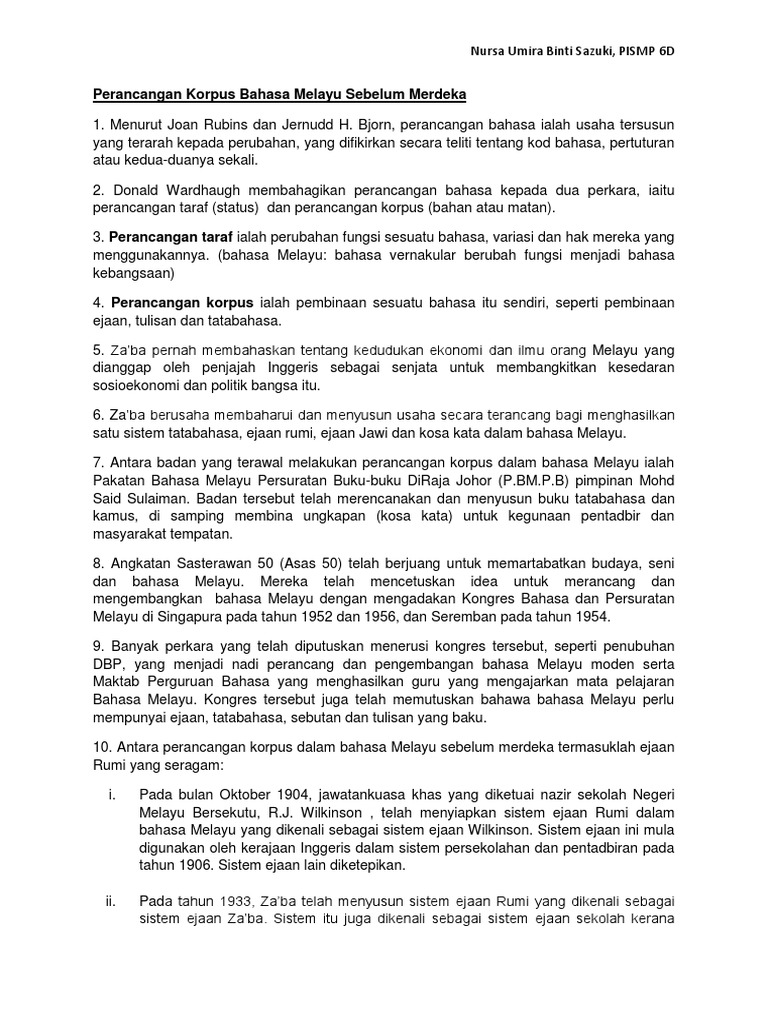 Nursa Umira Binti Sazuki, PISMP 6D

Perancangan Korpus Bahasa Melayu Sebelum Merdeka

1. Menurut Joan Rubins dan Jernudd H. Bjorn, perancangan bahasa ialah usaha tersusun yang terarah kepada perubahan, yang difikirkan secara teliti tentang kod bahasa, pertuturan atau kedua-duanya sekali.

2. Donald Wardhaugh membahagikan perancangan bahasa kepada dua perkara, iaitu perancangan taraf (status) dan perancangan korpus (bahan atau matan).

3. Perancangan taraf ialah perubahan fungsi sesuatu bahasa, variasi dan hak mereka yang menggunakannya. (bahasa Melayu: bahasa vernakular berubah fungsi menjadi bahasa kebangsaan)

4. Perancangan korpus ialah pembinaan sesuatu bahasa itu sendiri, seperti pembinaan ejaan, tulisan dan tatabahasa.

5. Za'ba pernah membahaskan tentang kedudukan ekonomi dan ilmu orang Melayu yang dianggap oleh penjajah Inggeris sebagai senjata untuk membangkitkan kesedaran sosioekonomi dan politik bangsa itu.

6. Za'ba berusaha membaharui dan menyusun usaha secara terancang bagi menghasilkan satu sistem tatabahasa, ejaan rumi, ejaan Jawi dan kosa kata dalam bahasa Melayu.

7. Antara badan yang terawal melakukan perancangan korpus dalam bahasa Melayu ialah Pakatan Bahasa Melayu Persuratan Buku-buku DiRaja Johor (P.BM.P.B) pimpinan Mohd Said Sulaiman. Badan tersebut telah merencanakan dan menyusun buku tatabahasa dan kamus, di samping membina ungkapan (kosa kata) untuk kegunaan pentadbir dan masyarakat tempatan.

8. Angkatan Sasterawan 50 (Asas 50) telah berjuang untuk memartabatkan budaya, seni dan bahasa Melayu. Mereka telah mencetuskan idea untuk merancang dan mengembangkan bahasa Melayu dengan mengadakan Kongres Bahasa dan Persuratan Melayu di Singapura pada tahun 1952 dan 1956, dan Seremban pada tahun 1954.

9. Banyak perkara yang telah diputuskan menerusi kongres tersebut, seperti penubuhan DBP, yang menjadi nadi perancang dan pengembangan bahasa Melayu moden serta Maktab Perguruan Bahasa yang menghasilkan guru yang mengajarkan mata pelajaran Bahasa Melayu. Kongres tersebut juga telah memutuskan bahawa bahasa Melayu perlu mempunyai ejaan, tatabahasa, sebutan dan tulisan yang baku.

10. Antara perancangan korpus dalam bahasa Melayu sebelum merdeka termasuklah ejaan Rumi yang seragam:

i. Pada bulan Oktober 1904, jawatankuasa khas yang diketuai nazir sekolah Negeri Melayu Bersekutu, R.J. Wilkinson , telah menyiapkan sistem ejaan Rumi dalam bahasa Melayu yang dikenali sebagai sistem ejaan Wilkinson. Sistem ejaan ini mula digunakan oleh kerajaan Inggeris dalam sistem persekolahan dan pentadbiran pada tahun 1906. Sistem ejaan lain diketepikan.

ii. Pada tahun 1933, Za'ba telah menyusun sistem ejaan Rumi yang dikenali sebagai sistem ejaan Za'ba. Sistem itu juga dikenali sebagai sistem ejaan sekolah kerana